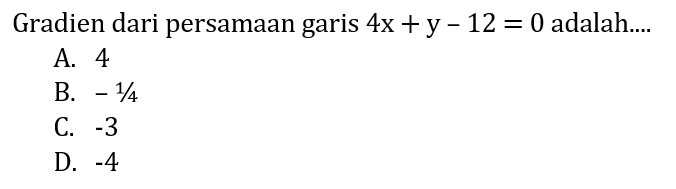 Gradien dari persamaan garis $4x + y - 12 = 0$ adalah....
A. 4
B. $-\frac{1}{4}$
C. -3
D. -4